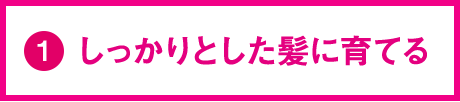 1 しっかりとした髪に育てる